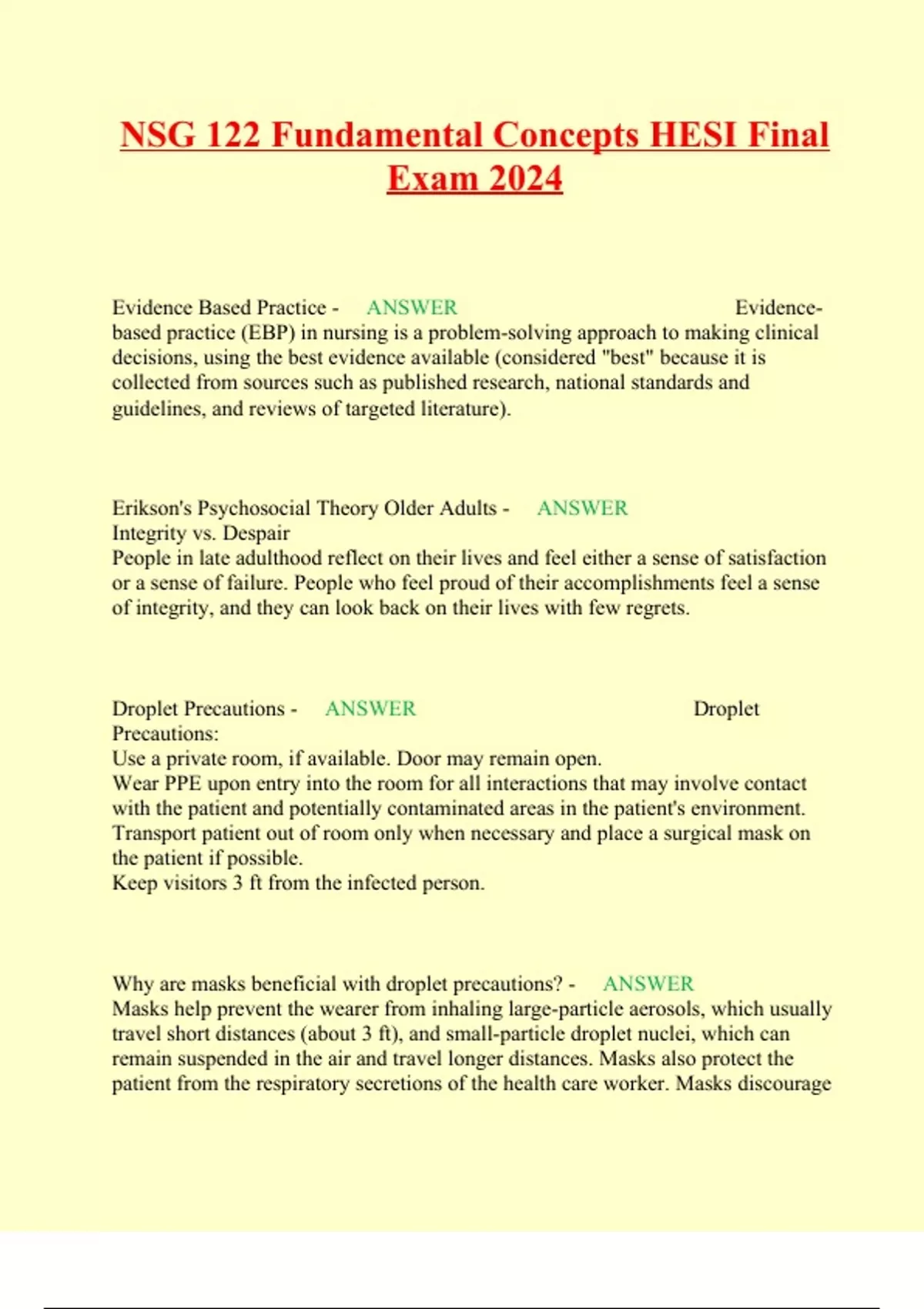 NSG 122 Fundamental Concepts HESI Final Exam 2024

Evidence Based Practice - ANSWER Evidence-based practice (EBP) in nursing is a problem-solving approach to making clinical decisions, using the best evidence available (considered "best" because it is collected from sources such as published research, national standards and guidelines, and reviews of targeted literature).

Erikson's Psychosocial Theory Older Adults - ANSWER
Integrity vs. Despair
People in late adulthood reflect on their lives and feel either a sense of satisfaction or a sense of failure. People who feel proud of their accomplishments feel a sense of integrity, and they can look back on their lives with few regrets.

Droplet Precautions - ANSWER Droplet Precautions:
Use a private room, if available. Door may remain open.
Wear PPE upon entry into the room for all interactions that may involve contact with the patient and potentially contaminated areas in the patient's environment.
Transport patient out of room only when necessary and place a surgical mask on the patient if possible.
Keep visitors 3 ft from the infected person.

Why are masks beneficial with droplet precautions? - ANSWER
Masks help prevent the wearer from inhaling large-particle aerosols, which usually travel short distances (about 3 ft), and small-particle droplet nuclei, which can remain suspended in the air and travel longer distances. Masks also protect the patient from the respiratory secretions of the health care worker. Masks discourage